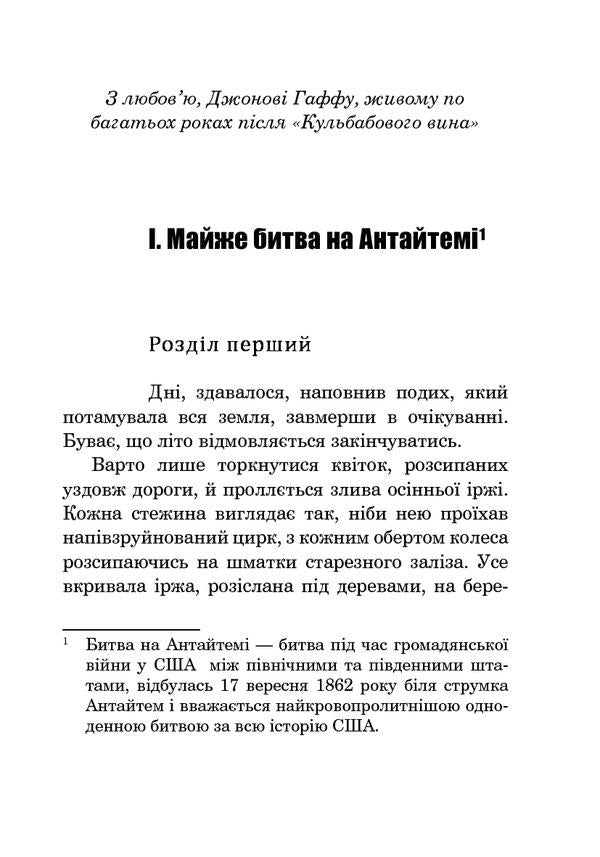 З любов'ю, Джонові Гаффу, живому по багатьох роках після «Кульбабового вина»

I. Майже битва на Антайтемі$^1$

Розділ перший

Дні, здавалося, наповнив подих, який потамувала вся земля, завмерши в очікуванні. Буває, що літо відмовляється закінчуватись.

Варто лише торкнутися квіток, розсипаних уздовж дороги, й проллється злива осінньої іржі. Кожна стежина виглядає так, ніби нею проїхав напівзруйнований цирк, з кожним обертом колеса розсипаючись на шматки старезного заліза. Усе вкривала іржа, розіслана під деревами, на бере-

$^1$ Битва на Антайтемі — битва під час громадянської війни у США між північними та південними штатами, відбулась 17 вересня 1862 року біля струмка Антайтем і вважається найкровопролитнішою одноденною битвою за всю історію США.